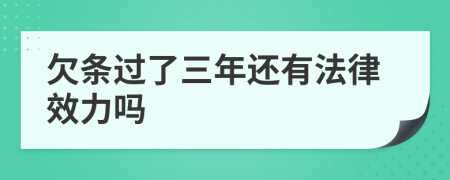 欠条过了三年还有法律效力吗